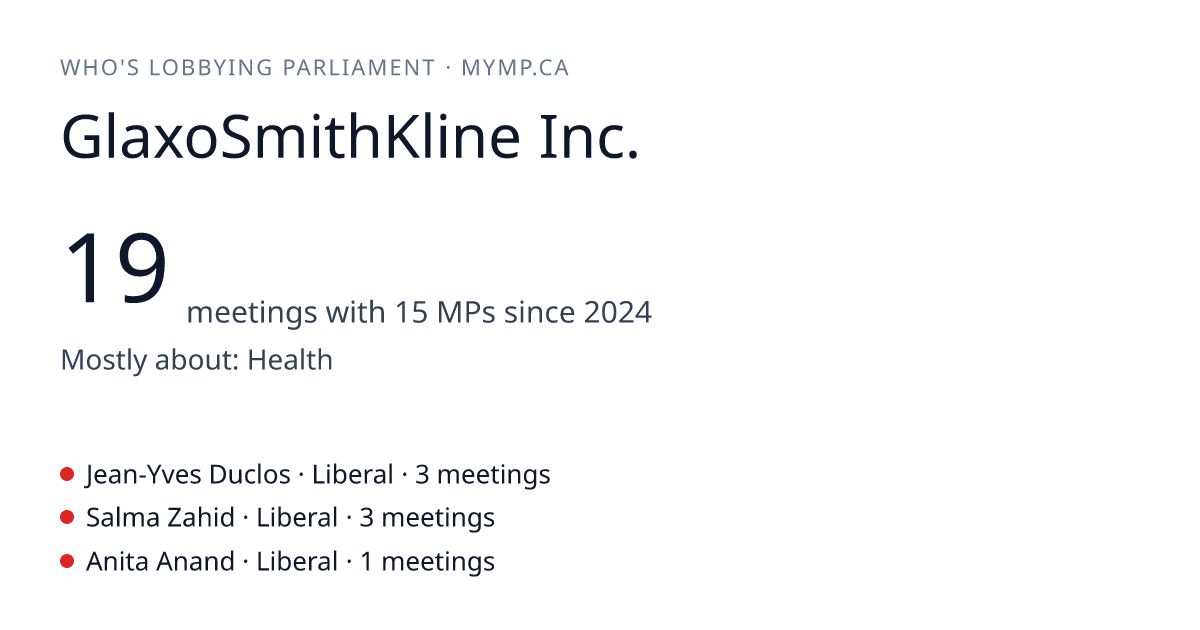 WHO'S LOBBYING PARLIAMENT · MYMP.CA

GlaxoSmithKline Inc.

19 meetings with 15 MPs since 2024

Mostly about: Health

• Jean-Yves Duclos · Liberal · 3 meetings
• Salma Zahid · Liberal · 3 meetings
• Anita Anand · Liberal · 1 meetings